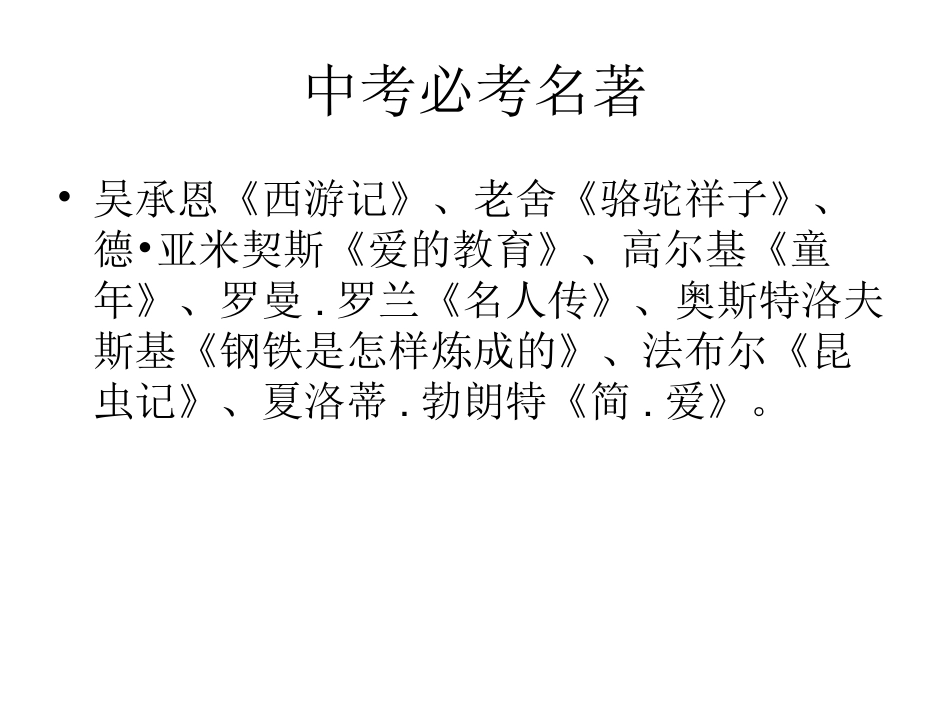 中考必考名著

• 吴承恩《西游记》、老舍《骆驼祥子》、德•亚米契斯《爱的教育》、高尔基《童年》、罗曼.罗兰《名人传》、奥斯特洛夫斯基《钢铁是怎样炼成的》、法布尔《昆虫记》、夏洛蒂.勃朗特《简.爱》。